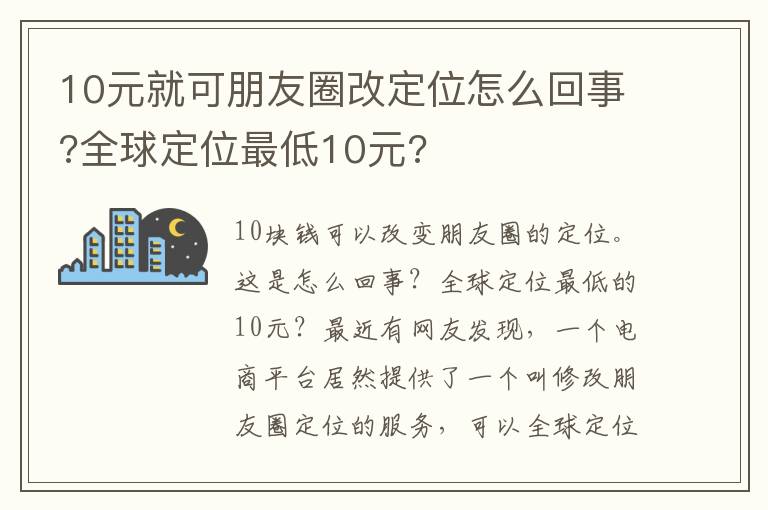 10元就可朋友圈改定位怎么回事?全球定位最低10元?

10块钱可以改变朋友圈的定位。这是怎么回事？全球定位最低的10元？最近有网友发现，一个电商平台居然提供了一个叫修改朋友圈定位的服务，可以全球定位